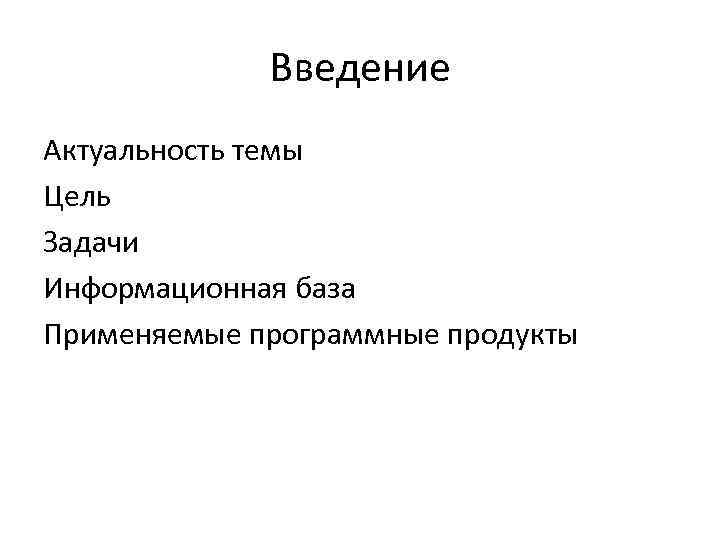 Введение

Актуальность темы

Цель

Задачи

Информационная база

Применяемые программные продукты